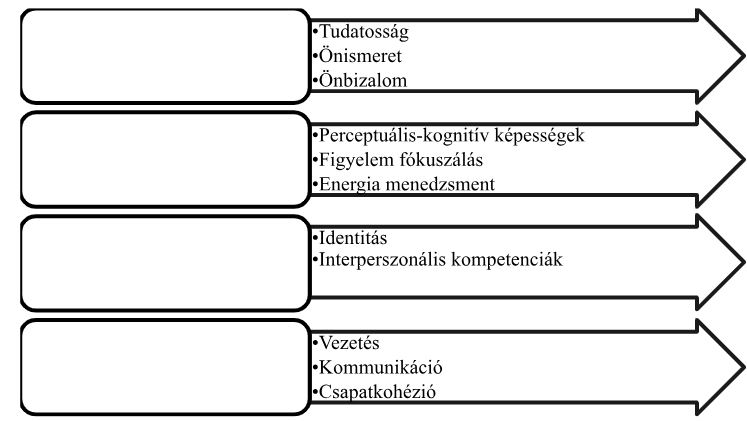 •Tudatosság
•Önismeret
•Önbizalom

•Perceptuális-kognitív képességek
•Figyelem fókuszálás
•Energia menedzsment

•Identitás
•Interperszonális kompetenciák

•Vezetés
•Kommunikáció
•Csapatkohézió